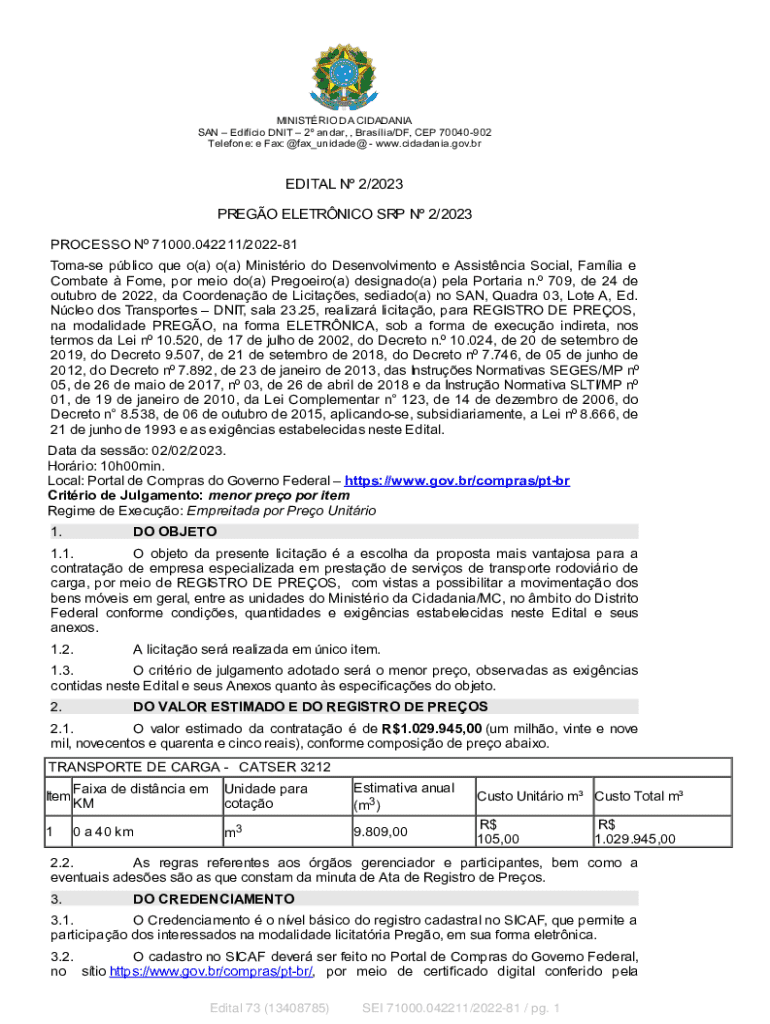 MINISTÉRIO DA CIDADANIA
SAN – Edifício DNIT – 2º andar, , Brasília/DF, CEP 70040-902
Telefone: e Fax: @fax_unidade@ - www.cidadania.gov.br

EDITAL Nº 2/2023

PREGÃO ELETRÔNICO SRP Nº 2/2023

PROCESSO Nº 71000.042211/2022-81
Torna-se público que o(a) o(a) Ministério do Desenvolvimento e Assistência Social, Família e Combate à Fome, por meio do(a) Pregoeiro(a) designado(a) pela Portaria n.º 709, de 24 de outubro de 2022, da Coordenação de Licitações, sediado(a) no SAN, Quadra 03, Lote A, Ed. Núcleo dos Transportes – DNIT, sala 23.25, realizará licitação, para REGISTRO DE PREÇOS, na modalidade PREGÃO, na forma ELETRÔNICA, sob a forma de execução indireta, nos termos da Lei nº 10.520, de 17 de julho de 2002, do Decreto n.º 10.024, de 20 de setembro de 2019, do Decreto 9.507, de 21 de setembro de 2018, do Decreto nº 7.746, de 05 de junho de 2012, do Decreto nº 7.892, de 23 de janeiro de 2013, das Instruções Normativas SEGES/MP nº 05, de 26 de maio de 2017, nº 03, de 26 de abril de 2018 e da Instrução Normativa SLTI/MP nº 01, de 19 de janeiro de 2010, da Lei Complementar n° 123, de 14 de dezembro de 2006, do Decreto n° 8.538, de 06 de outubro de 2015, aplicando-se, subsidiariamente, a Lei nº 8.666, de 21 de junho de 1993 e as exigências estabelecidas neste Edital.

Data da sessão: 02/02/2023.
Horário: 10h00min.
Local: Portal de Compras do Governo Federal – https://www.gov.br/compras/pt-br
Critério de Julgamento: menor preço por item
Regime de Execução: Empreitada por Preço Unitário

1. DO OBJETO

1.1. O objeto da presente licitação é a escolha da proposta mais vantajosa para a contratação de empresa especializada em prestação de serviços de transporte rodoviário de carga, por meio de REGISTRO DE PREÇOS, com vistas a possibilitar a movimentação dos bens móveis em geral, entre as unidades do Ministério da Cidadania/MC, no âmbito do Distrito Federal conforme condições, quantidades e exigências estabelecidas neste Edital e seus anexos.

1.2. A licitação será realizada em único item.

1.3. O critério de julgamento adotado será o menor preço, observadas as exigências contidas neste Edital e seus Anexos quanto às especificações do objeto.

2. DO VALOR ESTIMADO E DO REGISTRO DE PREÇOS

2.1. O valor estimado da contratação é de R$1.029.945,00 (um milhão, vinte e nove mil, novecentos e quarenta e cinco reais), conforme composição de preço abaixo.

TRANSPORTE DE CARGA - CATSER 3212

| Item | Faixa de distância em KM | Unidade para cotação | Estimativa anual ($m^3$) | Custo Unitário m³ | Custo Total m³ |
|---|---|---|---|---|---|
| 1 | 0 a 40 km | $m^3$ | 9.809,00 | R$ 105,00 | R$ 1.029.945,00 |

2.2. As regras referentes aos órgãos gerenciador e participantes, bem como a eventuais adesões são as que constam da minuta de Ata de Registro de Preços.

3. DO CREDENCIAMENTO

3.1. O Credenciamento é o nível básico do registro cadastral no SICAF, que permite a participação dos interessados na modalidade licitatória Pregão, em sua forma eletrônica.

3.2. O cadastro no SICAF deverá ser feito no Portal de Compras do Governo Federal, no sítio https://www.gov.br/compras/pt-br/, por meio de certificado digital conferido pela

Edital 73 (13408785) SEI 71000.042211/2022-81 / pg. 1